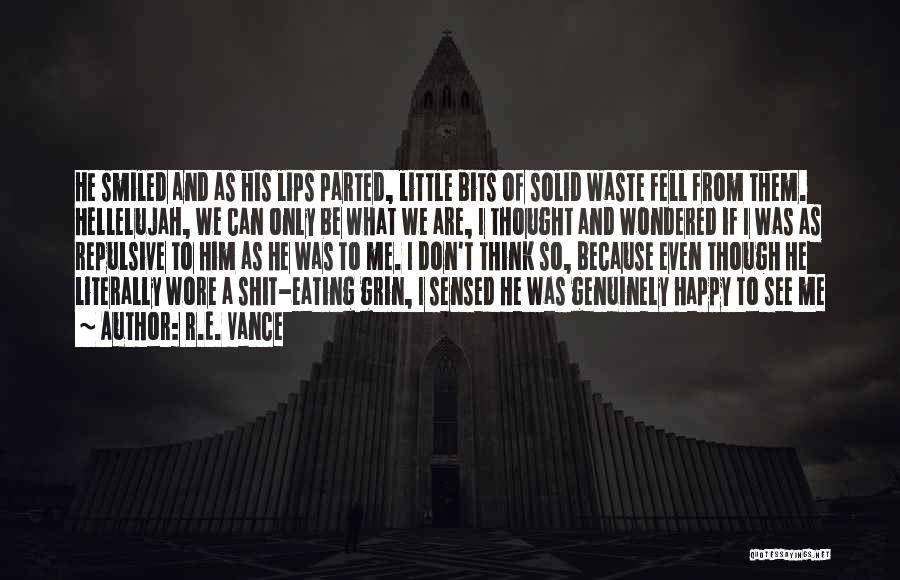 HE SMILED AND AS HIS LIPS PARTED, LITTLE BITS OF SOLID WASTE FELL FROM THEM. HELLELUJAH, WE CAN ONLY BE WHAT WE ARE, I THOUGHT AND WONDERED IF I WAS AS REPULSIVE TO HIM AS HE WAS TO ME. I DON'T THINK SO, BECAUSE EVEN THOUGH HE LITERALLY WORE A SHIT-EATING GRIN, I SENSED HE WAS GENUINELY HAPPY TO SEE ME

~ AUTHOR: R.E. VANCE

QUOTESSAYINGS.NET